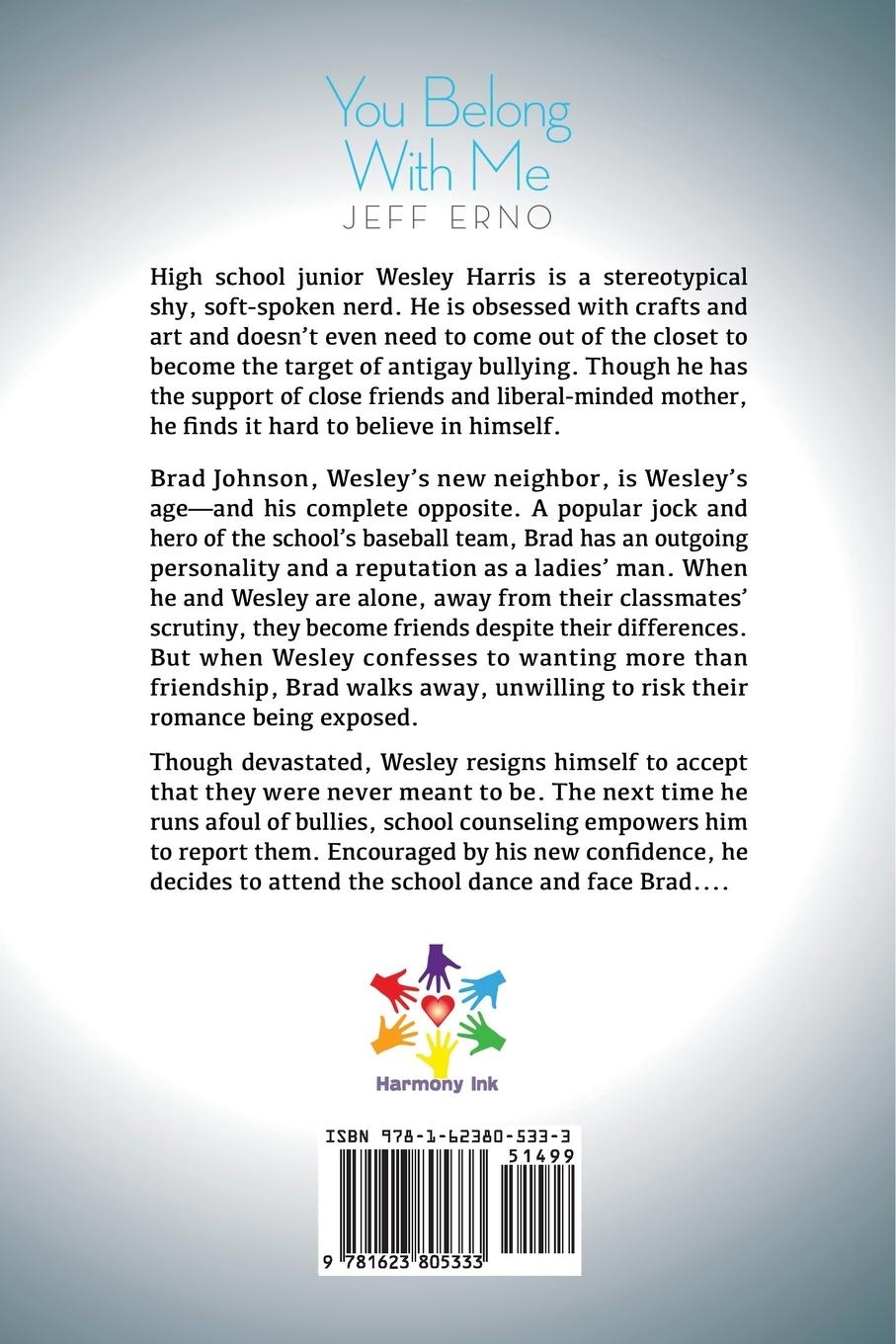 You Belong With Me
JEFF ERNO

High school junior Wesley Harris is a stereotypical shy, soft-spoken nerd. He is obsessed with crafts and art and doesn't even need to come out of the closet to become the target of antigay bullying. Though he has the support of close friends and liberal-minded mother, he finds it hard to believe in himself.

Brad Johnson, Wesley's new neighbor, is Wesley's age—and his complete opposite. A popular jock and hero of the school's baseball team, Brad has an outgoing personality and a reputation as a ladies' man. When he and Wesley are alone, away from their classmates' scrutiny, they become friends despite their differences. But when Wesley confesses to wanting more than friendship, Brad walks away, unwilling to risk their romance being exposed.

Though devastated, Wesley resigns himself to accept that they were never meant to be. The next time he runs afoul of bullies, school counseling empowers him to report them. Encouraged by his new confidence, he decides to attend the school dance and face Brad....

Harmony Ink

ISBN 978-1-62380-533-3
51499
9 781623 805333